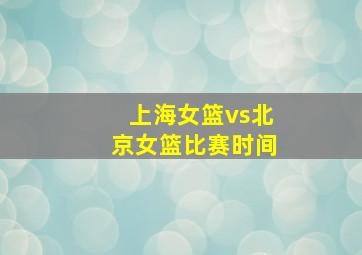 上海女篮vs北京女篮比赛时间